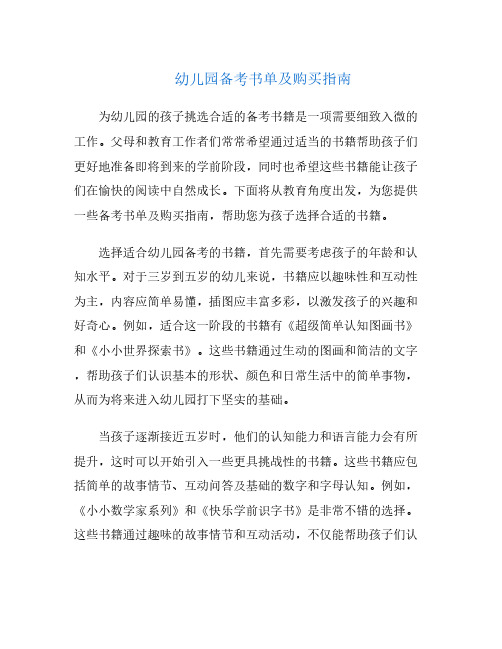 幼儿园备考书单及购买指南

为幼儿园的孩子挑选合适的备考书籍是一项需要细致入微的工作。父母和教育工作者们常常希望通过适当的书籍帮助孩子们更好地准备即将到来的学前阶段，同时也希望这些书籍能让孩子们在愉快的阅读中自然成长。下面将从教育角度出发，为您提供一些备考书单及购买指南，帮助您为孩子选择合适的书籍。

选择适合幼儿园备考的书籍，首先需要考虑孩子的年龄和认知水平。对于三岁到五岁的幼儿来说，书籍应以趣味性和互动性为主，内容应简单易懂，插图应丰富多彩，以激发孩子的兴趣和好奇心。例如，适合这一阶段的书籍有《超级简单认知图画书》和《小小世界探索书》。这些书籍通过生动的图画和简洁的文字，帮助孩子们认识基本的形状、颜色和日常生活中的简单事物，从而为将来进入幼儿园打下坚实的基础。

当孩子逐渐接近五岁时，他们的认知能力和语言能力会有所提升，这时可以开始引入一些更具挑战性的书籍。这些书籍应包括简单的故事情节、互动问答及基础的数字和字母认知。例如，《小小数学家系列》和《快乐学前识字书》是非常不错的选择。这些书籍通过趣味的故事情节和互动活动，不仅能帮助孩子们认